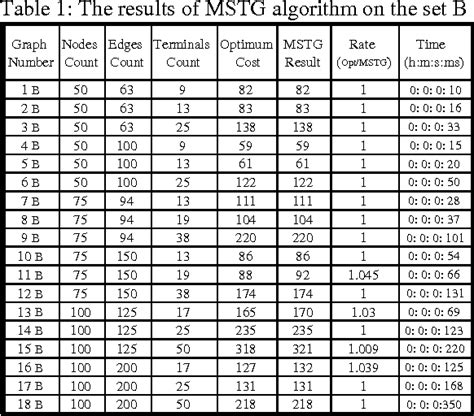 Table 1: The results of MSTG algorithm on the set B

| Graph Number | Nodes Count | Edges Count | Terminals Count | Optimum Cost | MSTG Result | Rate (Opt/MSTG) | Time (h:m:s:ms) |
|---|---|---|---|---|---|---|---|
| 1 B | 50 | 63 | 9 | 82 | 82 | 1 | 0: 0: 0: 10 |
| 2 B | 50 | 63 | 13 | 83 | 83 | 1 | 0: 0: 0: 16 |
| 3 B | 50 | 63 | 25 | 138 | 138 | 1 | 0: 0: 0: 33 |
| 4 B | 50 | 100 | 9 | 59 | 59 | 1 | 0: 0: 0: 15 |
| 5 B | 50 | 100 | 13 | 61 | 61 | 1 | 0: 0: 0: 20 |
| 6 B | 50 | 100 | 25 | 122 | 122 | 1 | 0: 0: 0: 50 |
| 7 B | 75 | 94 | 13 | 111 | 111 | 1 | 0: 0: 0: 28 |
| 8 B | 75 | 94 | 19 | 104 | 104 | 1 | 0: 0: 0: 37 |
| 9 B | 75 | 94 | 38 | 220 | 220 | 1 | 0: 0: 0: 101 |
| 10 B | 75 | 150 | 13 | 86 | 86 | 1 | 0: 0: 0: 54 |
| 11 B | 75 | 150 | 19 | 88 | 92 | 1.045 | 0: 0: 0: 66 |
| 12 B | 75 | 150 | 38 | 174 | 174 | 1 | 0: 0: 0: 131 |
| 13 B | 100 | 125 | 17 | 165 | 170 | 1.03 | 0: 0: 0: 69 |
| 14 B | 100 | 125 | 25 | 235 | 235 | 1 | 0: 0: 0: 123 |
| 15 B | 100 | 125 | 50 | 318 | 321 | 1.009 | 0: 0: 0: 220 |
| 16 B | 100 | 200 | 17 | 127 | 132 | 1.039 | 0: 0: 0: 125 |
| 17 B | 100 | 200 | 25 | 131 | 131 | 1 | 0: 0: 0: 168 |
| 18 B | 100 | 200 | 50 | 218 | 218 | 1 | 0: 0: 0:350 |